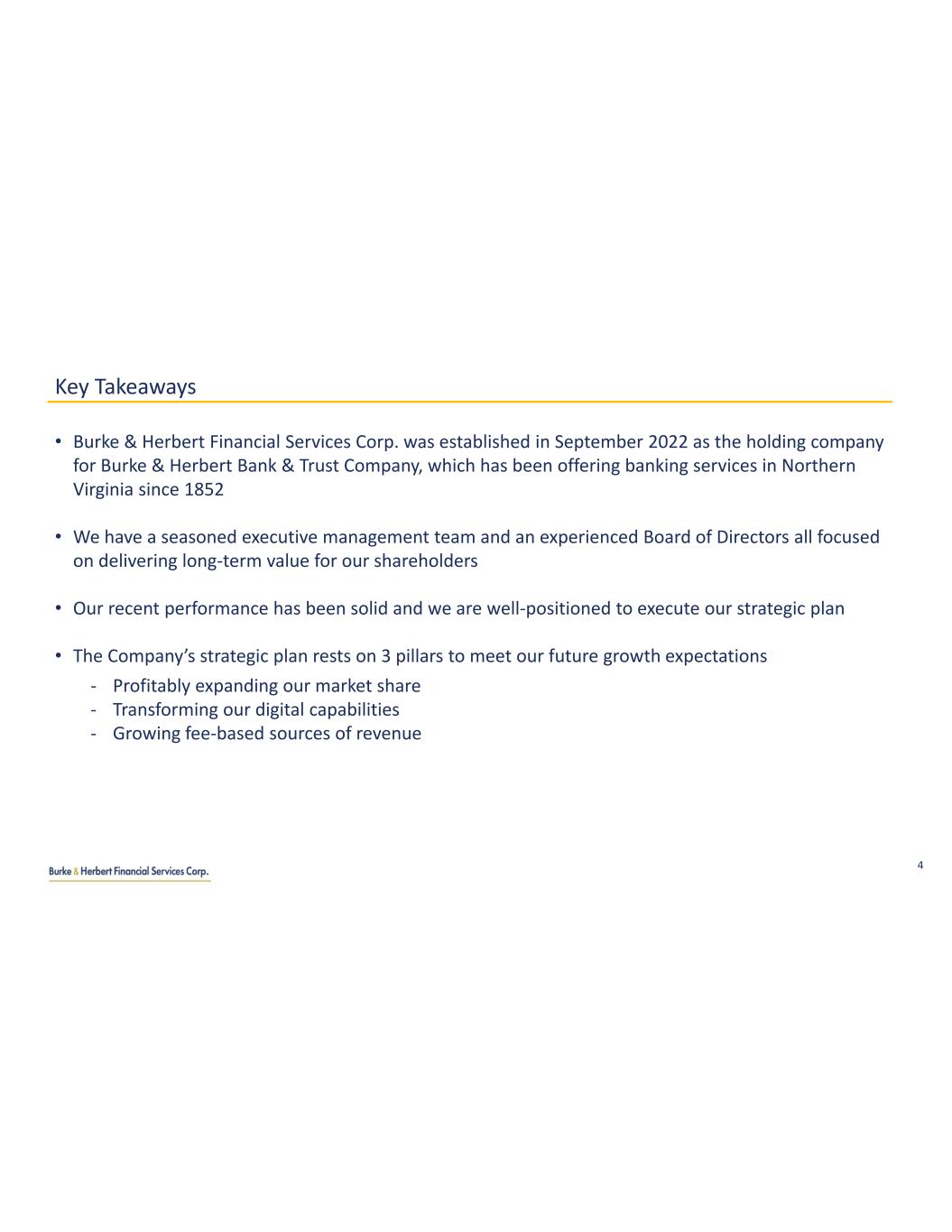 Key Takeaways

• Burke & Herbert Financial Services Corp. was established in September 2022 as the holding company for Burke & Herbert Bank & Trust Company, which has been offering banking services in Northern Virginia since 1852

• We have a seasoned executive management team and an experienced Board of Directors all focused on delivering long-term value for our shareholders

• Our recent performance has been solid and we are well-positioned to execute our strategic plan

• The Company's strategic plan rests on 3 pillars to meet our future growth expectations
- Profitably expanding our market share
- Transforming our digital capabilities
- Growing fee-based sources of revenue

Burke & Herbert Financial Services Corp.

4